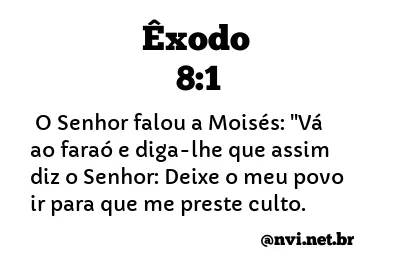 Êxodo
8:1

O Senhor falou a Moisés: "Vá ao faraó e diga-lhe que assim diz o Senhor: Deixe o meu povo ir para que me preste culto.

@nvi.net.br